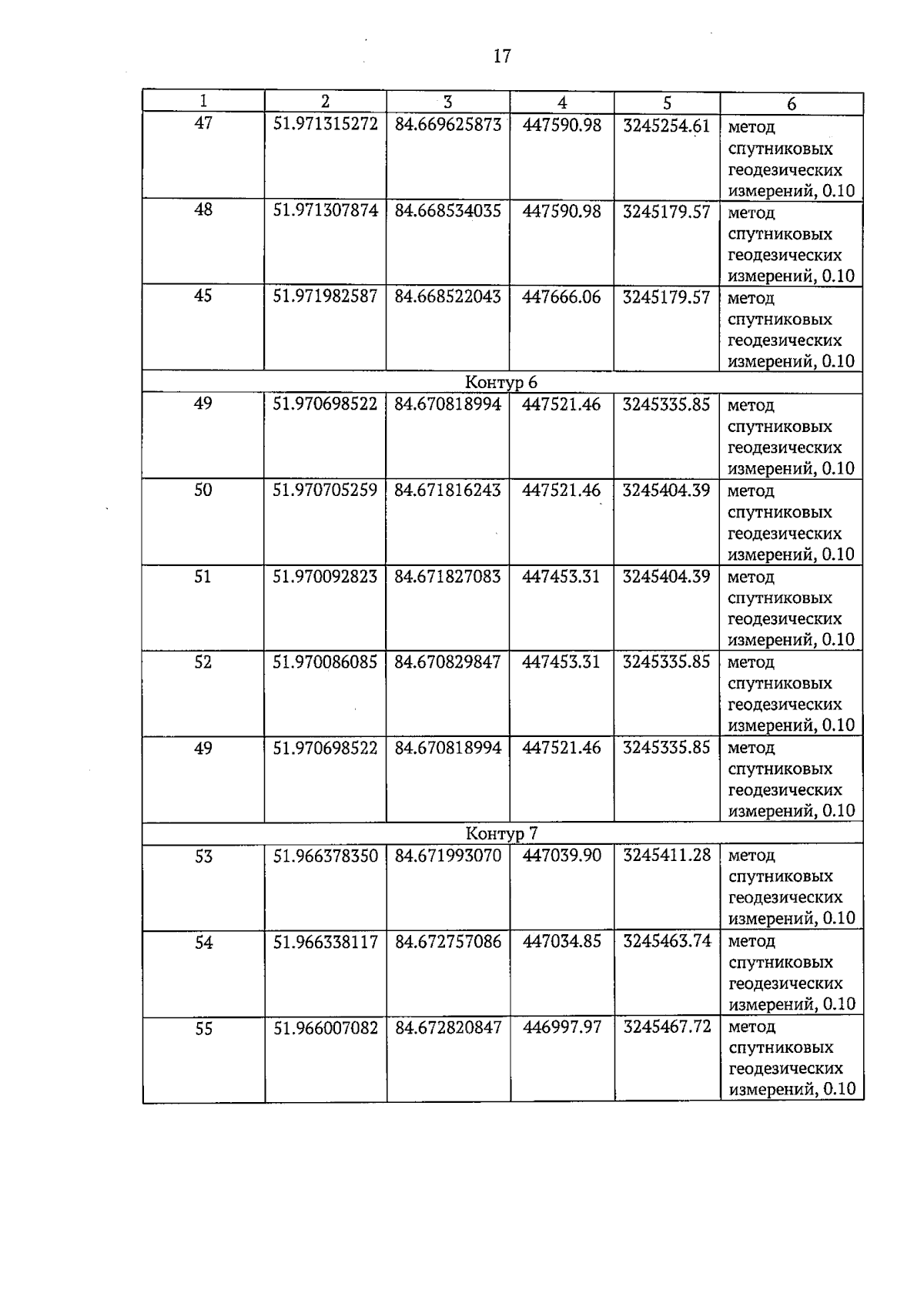 17

| 1 | 2 | 3 | 4 | 5 | 6 |
|---|---|---|---|---|---|
| 47 | 51.971315272 | 84.669625873 | 447590.98 | 3245254.61 | метод спутниковых геодезических измерений, 0.10 |
| 48 | 51.971307874 | 84.668534035 | 447590.98 | 3245179.57 | метод спутниковых геодезических измерений, 0.10 |
| 45 | 51.971982587 | 84.668522043 | 447666.06 | 3245179.57 | метод спутниковых геодезических измерений, 0.10 |
| Контур 6 | | | | | |
| 49 | 51.970698522 | 84.670818994 | 447521.46 | 3245335.85 | метод спутниковых геодезических измерений, 0.10 |
| 50 | 51.970705259 | 84.671816243 | 447521.46 | 3245404.39 | метод спутниковых геодезических измерений, 0.10 |
| 51 | 51.970092823 | 84.671827083 | 447453.31 | 3245404.39 | метод спутниковых геодезических измерений, 0.10 |
| 52 | 51.970086085 | 84.670829847 | 447453.31 | 3245335.85 | метод спутниковых геодезических измерений, 0.10 |
| 49 | 51.970698522 | 84.670818994 | 447521.46 | 3245335.85 | метод спутниковых геодезических измерений, 0.10 |
| Контур 7 | | | | | |
| 53 | 51.966378350 | 84.671993070 | 447039.90 | 3245411.28 | метод спутниковых геодезических измерений, 0.10 |
| 54 | 51.966338117 | 84.672757086 | 447034.85 | 3245463.74 | метод спутниковых геодезических измерений, 0.10 |
| 55 | 51.966007082 | 84.672820847 | 446997.97 | 3245467.72 | метод спутниковых геодезических измерений, 0.10 |